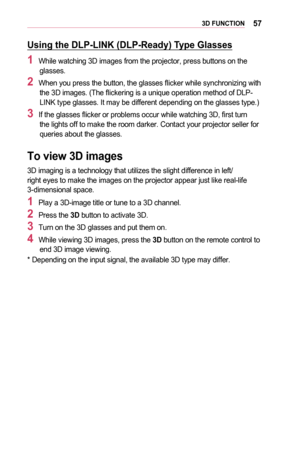 3D FUNCTION 57

Using the DLP-LINK (DLP-Ready) Type Glasses

1 While watching 3D images from the projector, press buttons on the glasses.

2 When you press the button, the glasses flicker while synchronizing with the 3D images. (The flickering is a unique operation method of DLP-LINK type glasses. It may be different depending on the glasses type.)

3 If the glasses flicker or problems occur while watching 3D, first turn the lights off to make the room darker. Contact your projector seller for queries about the glasses.

To view 3D images

3D imaging is a technology that utilizes the slight difference in left/right eyes to make the images on the projector appear just like real-life 3-dimensional space.

1 Play a 3D-image title or tune to a 3D channel.

2 Press the 3D button to activate 3D.

3 Turn on the 3D glasses and put them on.

4 While viewing 3D images, press the 3D button on the remote control to end 3D image viewing.

* Depending on the input signal, the available 3D type may differ.